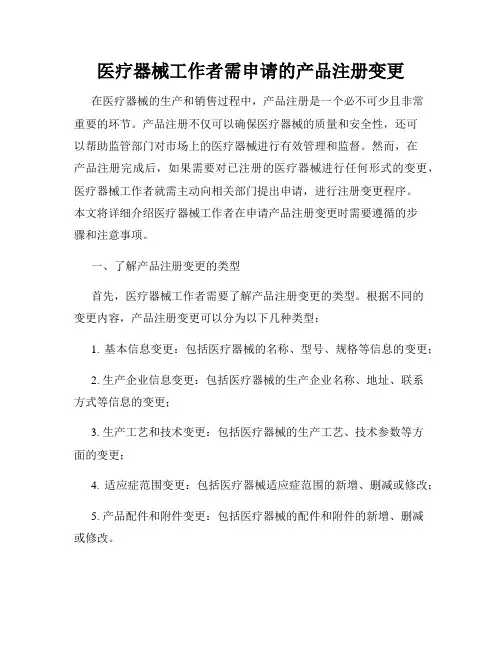 医疗器械工作者需申请的产品注册变更

在医疗器械的生产和销售过程中，产品注册是一个必不可少且非常重要的环节。产品注册不仅可以确保医疗器械的质量和安全性，还可以帮助监管部门对市场上的医疗器械进行有效管理和监督。然而，在产品注册完成后，如果需要对已注册的医疗器械进行任何形式的变更，医疗器械工作者就需主动向相关部门提出申请，进行注册变更程序。本文将详细介绍医疗器械工作者在申请产品注册变更时需要遵循的步骤和注意事项。

一、了解产品注册变更的类型

首先，医疗器械工作者需要了解产品注册变更的类型。根据不同的变更内容，产品注册变更可以分为以下几种类型：

1. 基本信息变更：包括医疗器械的名称、型号、规格等信息的变更；

2. 生产企业信息变更：包括医疗器械的生产企业名称、地址、联系方式等信息的变更；

3. 生产工艺和技术变更：包括医疗器械的生产工艺、技术参数等方面的变更；

4. 适应症范围变更：包括医疗器械适应症范围的新增、删减或修改；

5. 产品配件和附件变更：包括医疗器械的配件和附件的新增、删减或修改。